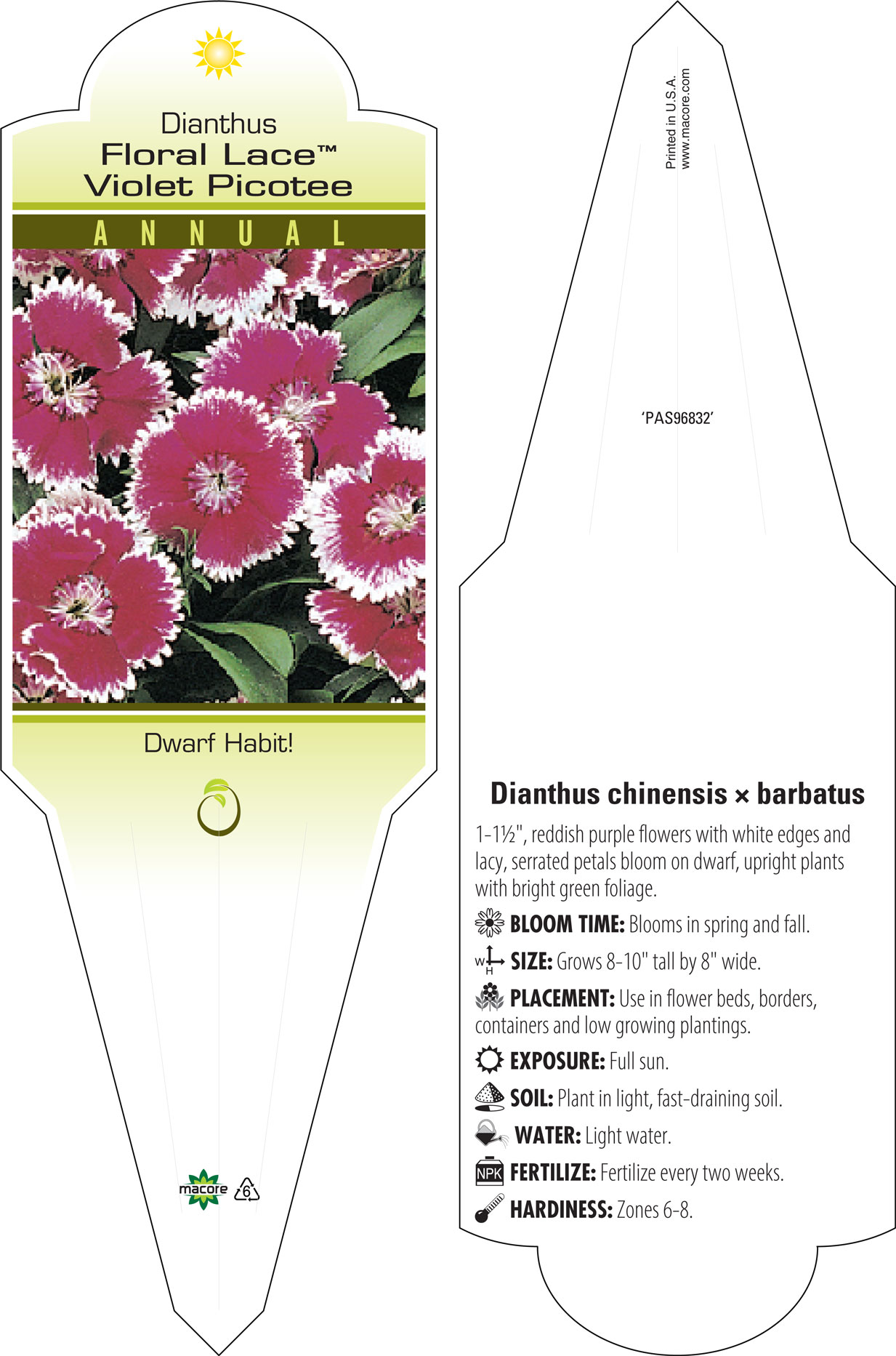 Dianthus
Floral Lace™
Violet Picotee

ANNUAL

Dwarf Habit!

macore 6

Printed in U.S.A.
www.macore.com

'PAS96832'

Dianthus chinensis × barbatus

1-1½", reddish purple flowers with white edges and lacy, serrated petals bloom on dwarf, upright plants with bright green foliage.

BLOOM TIME: Blooms in spring and fall.

W H SIZE: Grows 8-10" tall by 8" wide.

PLACEMENT: Use in flower beds, borders, containers and low growing plantings.

EXPOSURE: Full sun.

SOIL: Plant in light, fast-draining soil.

WATER: Light water.

NPK FERTILIZE: Fertilize every two weeks.

HARDINESS: Zones 6-8.